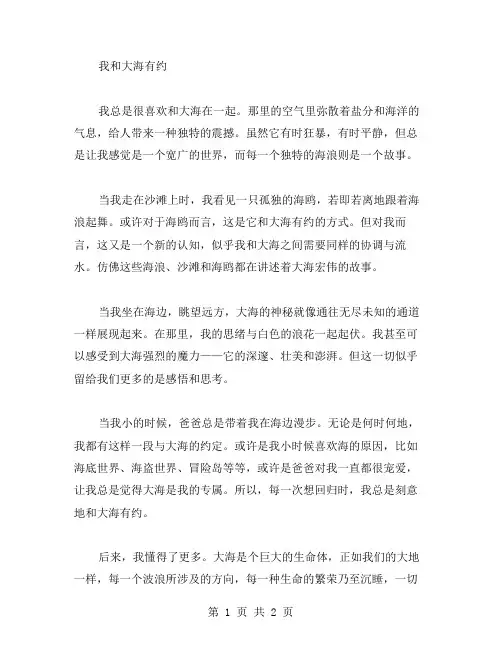 我和大海有约

我总是很喜欢和大海在一起。那里的空气里弥散着盐分和海洋的气息，给人带来一种独特的震撼。虽然它有时狂暴，有时平静，但总是让我感觉是一个宽广的世界，而每一个独特的海浪则是一个故事。

当我走在沙滩上时，我看见一只孤独的海鸥，若即若离地跟着海浪起舞。或许对于海鸥而言，这是它和大海有约的方式。但对我而言，这又是一个新的认知，似乎我和大海之间需要同样的协调与流水。仿佛这些海浪、沙滩和海鸥都在讲述着大海宏伟的故事。

当我坐在海边，眺望远方，大海的神秘就像通往无尽未知的通道一样展现起来。在那里，我的思绪与白色的浪花一起起伏。我甚至可以感受到大海强烈的魔力——它的深邃、壮美和澎湃。但这一切似乎留给我们更多的是感悟和思考。

当我小的时候，爸爸总是带着我在海边漫步。无论是何时何地，我都有这样一段与大海的约定。或许是我小时候喜欢海的原因，比如海底世界、海盗世界、冒险岛等等，或许是爸爸对我一直都很宠爱，让我总是觉得大海是我的专属。所以，每一次想回归时，我总是刻意地和大海有约。

后来，我懂得了更多。大海是个巨大的生命体，正如我们的大地一样，每一个波浪所涉及的方向，每一种生命的繁荣乃至沉睡，一切

第 1 页 共 2 页